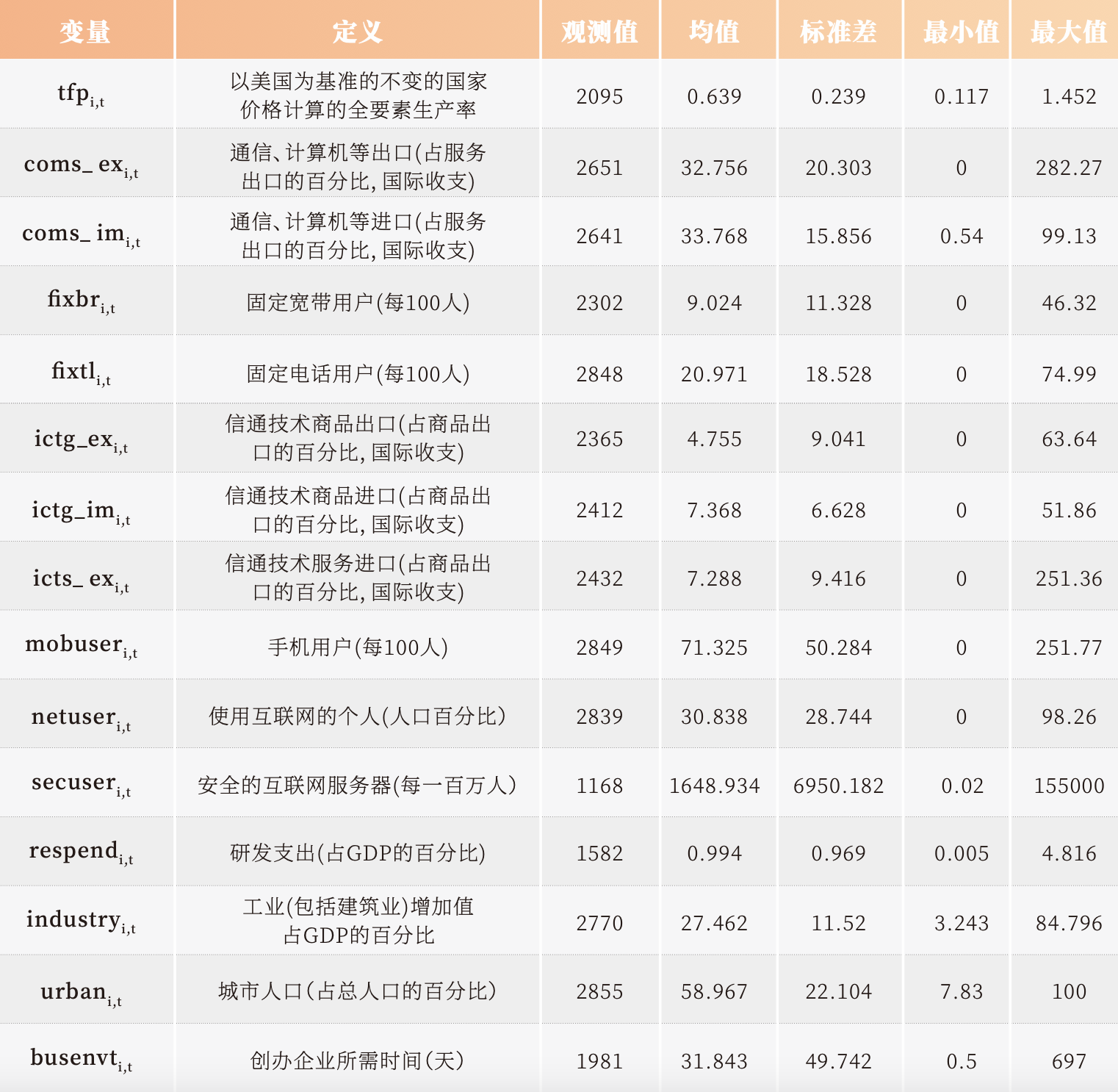 | 变量 | 定义 | 观测值 | 均值 | 标准差 | 最小值 | 最大值 |
|---|---|---|---|---|---|---|
| $tfp_{i,t}$ | 以美国为基准的不变的国家价格计算的全要素生产率 | 2095 | 0.639 | 0.239 | 0.117 | 1.452 |
| $coms\_ex_{i,t}$ | 通信、计算机等出口(占服务出口的百分比, 国际收支) | 2651 | 32.756 | 20.303 | 0 | 282.27 |
| $coms\_im_{i,t}$ | 通信、计算机等进口(占服务出口的百分比, 国际收支) | 2641 | 33.768 | 15.856 | 0.54 | 99.13 |
| $fixbr_{i,t}$ | 固定宽带用户(每100人) | 2302 | 9.024 | 11.328 | 0 | 46.32 |
| $fixtl_{i,t}$ | 固定电话用户(每100人) | 2848 | 20.971 | 18.528 | 0 | 74.99 |
| $ictg\_ex_{i,t}$ | 信通技术商品出口(占商品出口的百分比, 国际收支) | 2365 | 4.755 | 9.041 | 0 | 63.64 |
| $ictg\_im_{i,t}$ | 信通技术商品进口(占商品出口的百分比, 国际收支) | 2412 | 7.368 | 6.628 | 0 | 51.86 |
| $icts\_ex_{i,t}$ | 信通技术服务进口(占商品出口的百分比, 国际收支) | 2432 | 7.288 | 9.416 | 0 | 251.36 |
| $mobuser_{i,t}$ | 手机用户(每100人) | 2849 | 71.325 | 50.284 | 0 | 251.77 |
| $netuser_{i,t}$ | 使用互联网的个人(人口百分比) | 2839 | 30.838 | 28.744 | 0 | 98.26 |
| $secuser_{i,t}$ | 安全的互联网服务器(每一百万人) | 1168 | 1648.934 | 6950.182 | 0.02 | 155000 |
| $respend_{i,t}$ | 研发支出(占GDP的百分比) | 1582 | 0.994 | 0.969 | 0.005 | 4.816 |
| $industry_{i,t}$ | 工业(包括建筑业)增加值占GDP的百分比 | 2770 | 27.462 | 11.52 | 3.243 | 84.796 |
| $urban_{i,t}$ | 城市人口(占总人口的百分比) | 2855 | 58.967 | 22.104 | 7.83 | 100 |
| $busenvt_{i,t}$ | 创办企业所需时间(天) | 1981 | 31.843 | 49.742 | 0.5 | 697 |